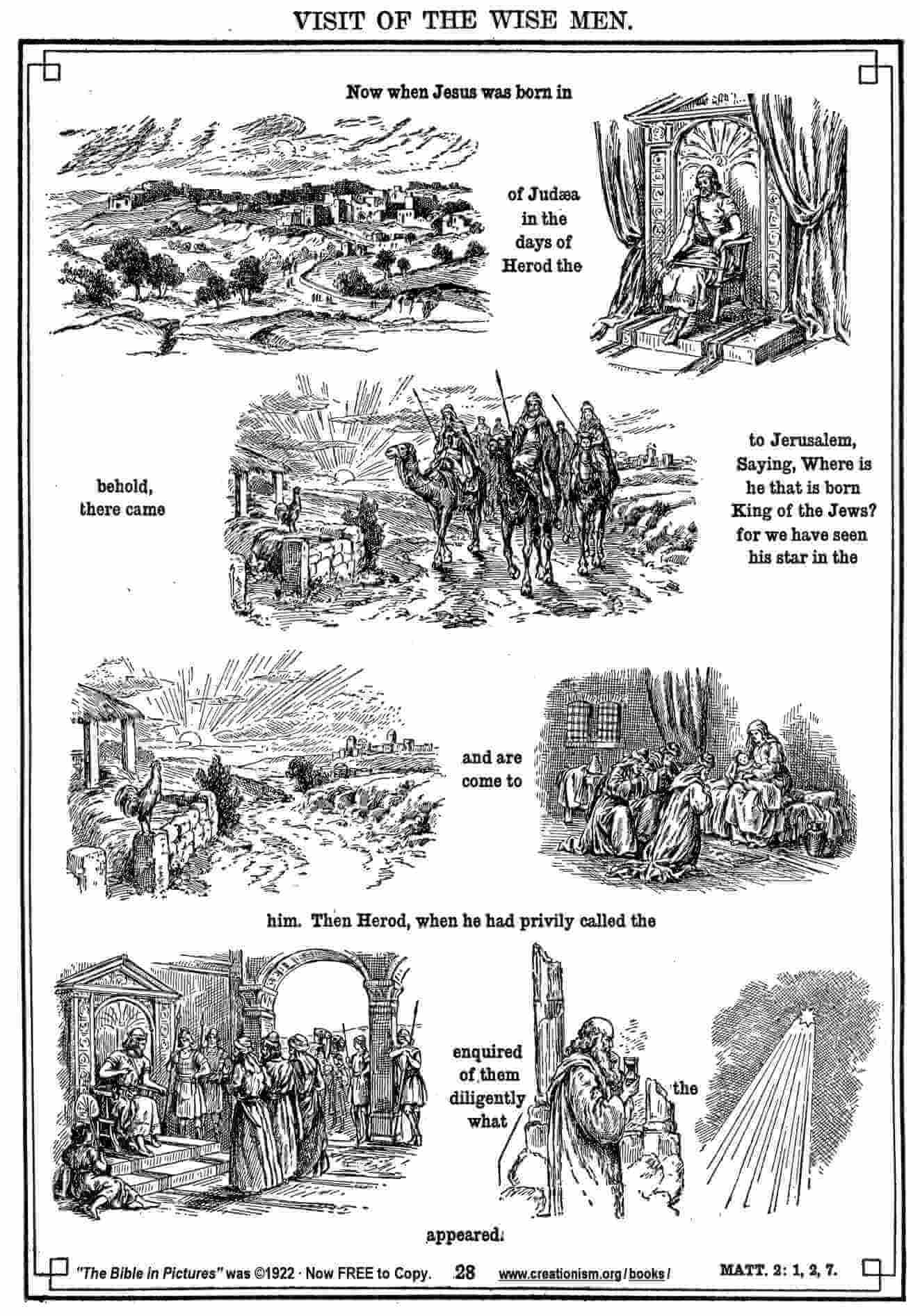 VISIT OF THE WISE MEN.

Now when Jesus was born in

of Judæa in the days of Herod the

behold, there came

to Jerusalem, Saying, Where is he that is born King of the Jews? for we have seen his star in the

and are come to

him. Then Herod, when he had privily called the

enquired of them diligently what

the

appeared.

"The Bible in Pictures" was ©1922 · Now FREE to Copy. 28 www.creationism.org/books/ MATT. 2: 1, 2, 7.